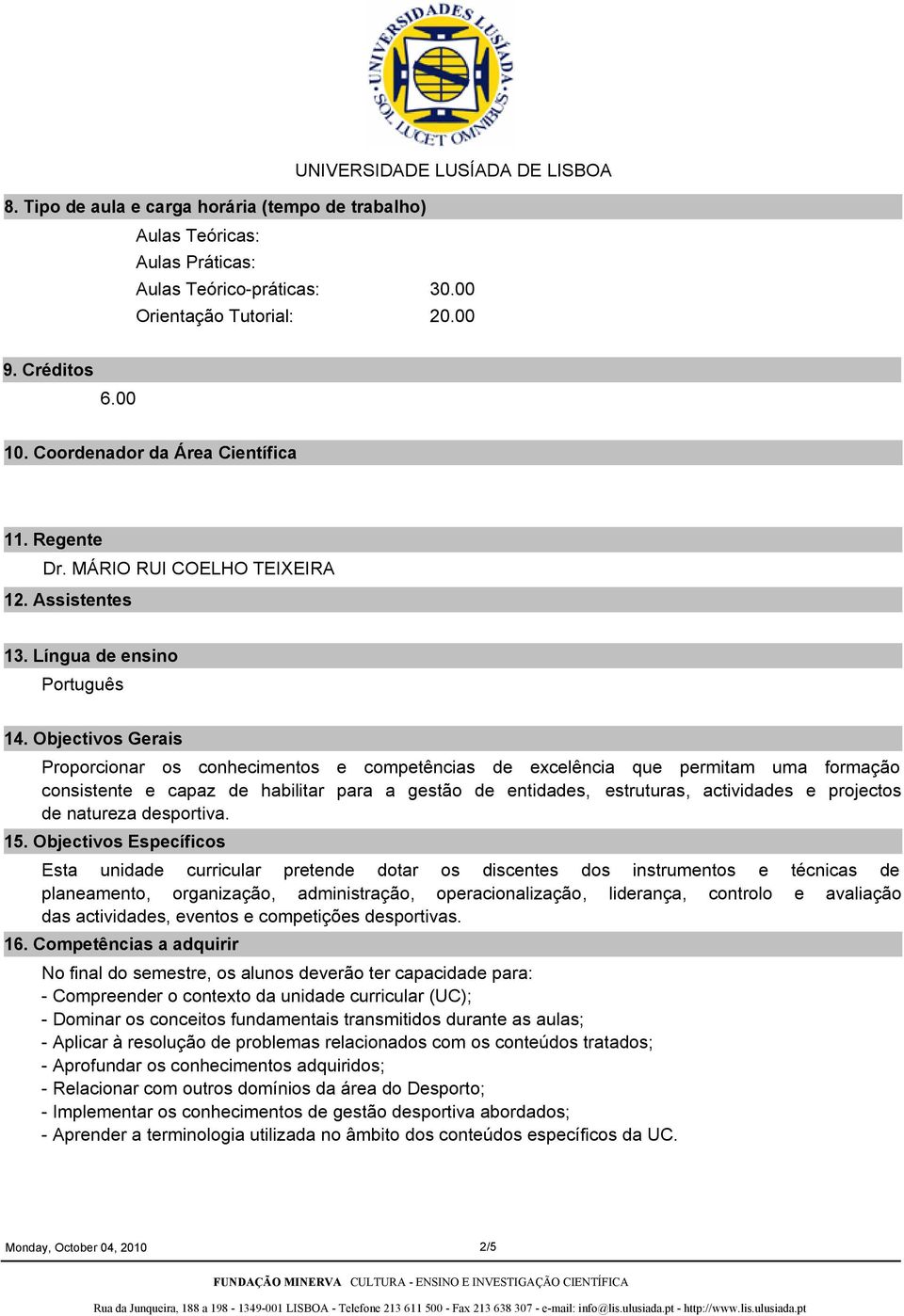 UNIVERSIDADES LUSÍADA SOL LUCET OMNIBUS

UNIVERSIDADE LUSÍADA DE LISBOA

8. Tipo de aula e carga horária (tempo de trabalho)

Aulas Teóricas:
Aulas Práticas:
Aulas Teórico-práticas: 30.00
Orientação Tutorial: 20.00

9. Créditos

6.00

10. Coordenador da Área Científica

11. Regente

Dr. MÁRIO RUI COELHO TEIXEIRA

12. Assistentes

13. Língua de ensino

Português

14. Objectivos Gerais

Proporcionar os conhecimentos e competências de excelência que permitam uma formação consistente e capaz de habilitar para a gestão de entidades, estruturas, actividades e projectos de natureza desportiva.

15. Objectivos Específicos

Esta unidade curricular pretende dotar os discentes dos instrumentos e técnicas de planeamento, organização, administração, operacionalização, liderança, controlo e avaliação das actividades, eventos e competições desportivas.

16. Competências a adquirir

No final do semestre, os alunos deverão ter capacidade para:
- Compreender o contexto da unidade curricular (UC);
- Dominar os conceitos fundamentais transmitidos durante as aulas;
- Aplicar à resolução de problemas relacionados com os conteúdos tratados;
- Aprofundar os conhecimentos adquiridos;
- Relacionar com outros domínios da área do Desporto;
- Implementar os conhecimentos de gestão desportiva abordados;
- Aprender a terminologia utilizada no âmbito dos conteúdos específicos da UC.

Monday, October 04, 2010 2/5

FUNDAÇÃO MINERVA CULTURA - ENSINO E INVESTIGAÇÃO CIENTÍFICA

Rua da Junqueira, 188 a 198 - 1349-001 LISBOA - Telefone 213 611 500 - Fax 213 638 307 - e-mail: info@lis.ulusiada.pt - http://www.lis.ulusiada.pt